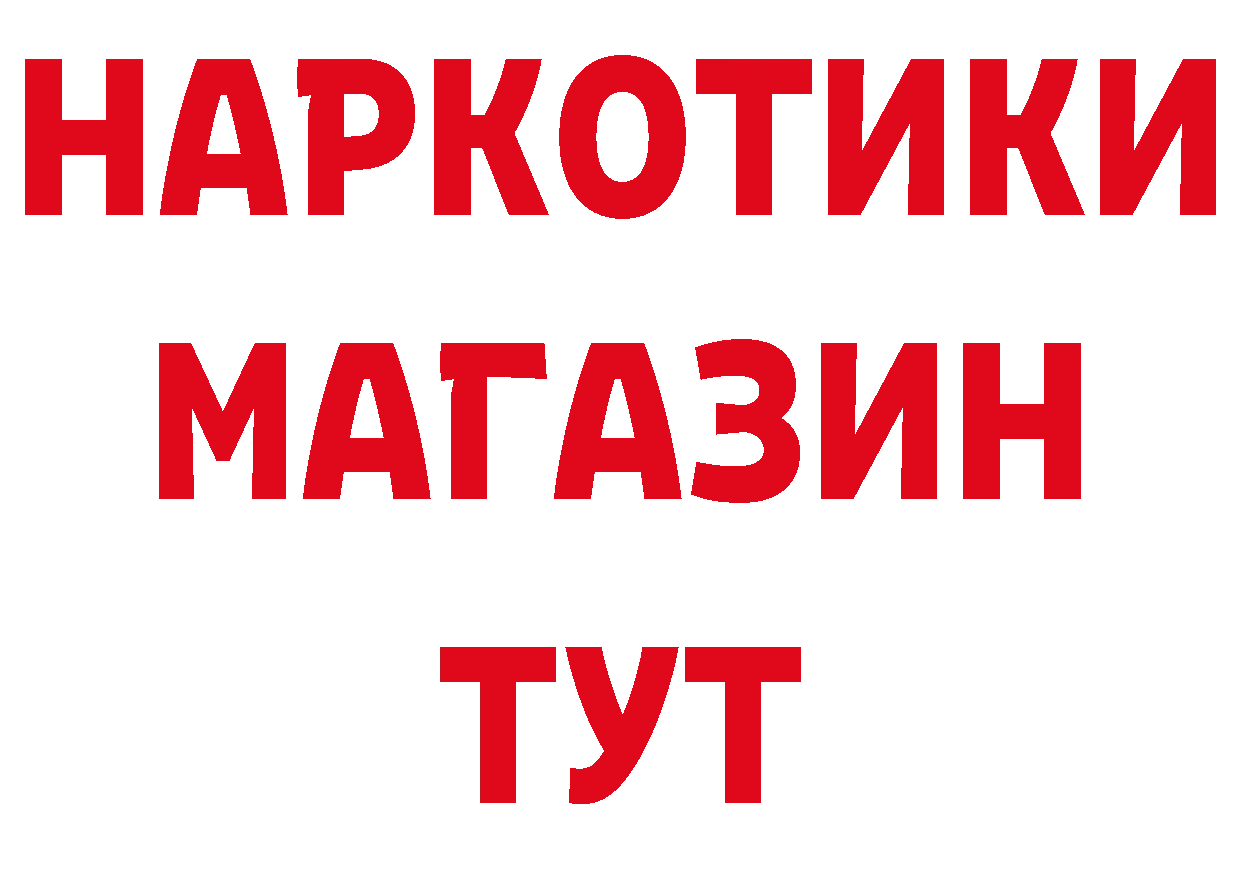 НАРКОТИКИ
МАГАЗИН
ТУТ